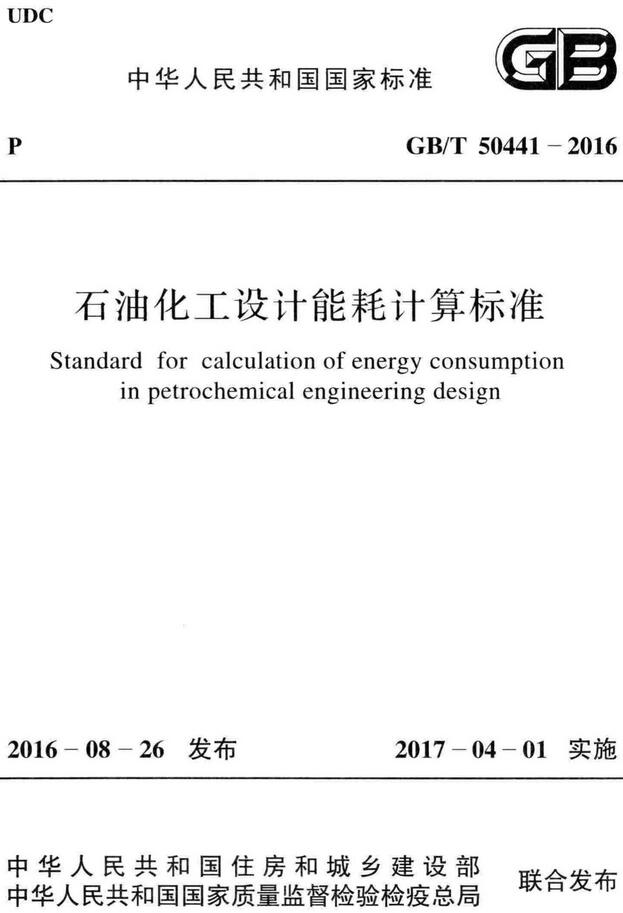 UDC

中华人民共和国国家标准

GB

P

GB/T 50441－2016

石油化工设计能耗计算标准

Standard for calculation of energy consumption in petrochemical engineering design

2016－08－26 发布

2017－04－01 实施

中华人民共和国住房和城乡建设部
中华人民共和国国家质量监督检验检疫总局
联合发布